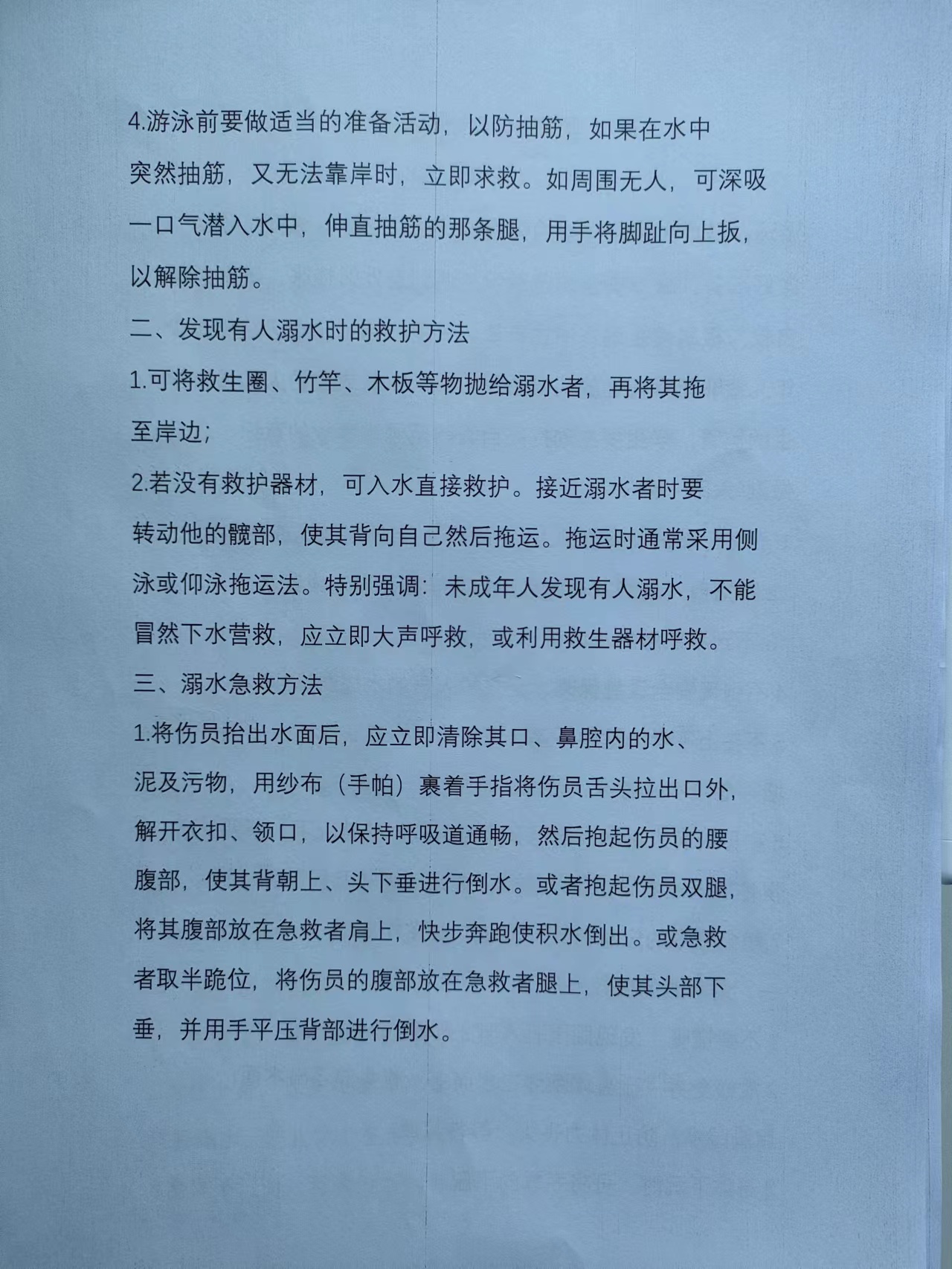 4.游泳前要做适当的准备活动，以防抽筋，如果在水中突然抽筋，又无法靠岸时，立即求救。如周围无人，可深吸一口气潜入水中，伸直抽筋的那条腿，用手将脚趾向上扳，以解除抽筋。

二、发现有人溺水时的救护方法

1.可将救生圈、竹竿、木板等物抛给溺水者，再将其拖至岸边；

2.若没有救护器材，可入水直接救护。接近溺水者时要转动他的髋部，使其背向自己然后拖运。拖运时通常采用侧泳或仰泳拖运法。特别强调：未成年人发现有人溺水，不能冒然下水营救，应立即大声呼救，或利用救生器材呼救。

三、溺水急救方法

1.将伤员抬出水面后，应立即清除其口、鼻腔内的水、泥及污物，用纱布（手帕）裹着手指将伤员舌头拉出口外，解开衣扣、领口，以保持呼吸道通畅，然后抱起伤员的腰腹部，使其背朝上、头下垂进行倒水。或者抱起伤员双腿，将其腹部放在急救者肩上，快步奔跑使积水倒出。或急救者取半跪位，将伤员的腹部放在急救者腿上，使其头部下垂，并用手平压背部进行倒水。